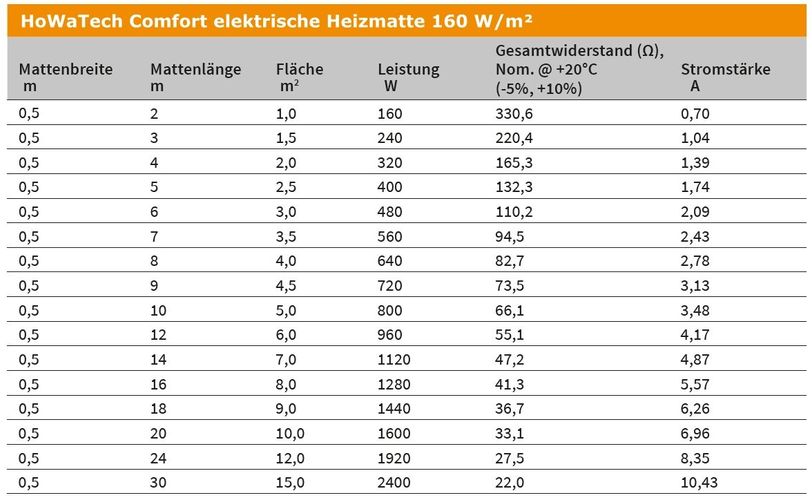 HoWaTech Comfort elektrische Heizmatte 160 W/m²

| Mattenbreite m | Mattenlänge m | Fläche $m^2$ | Leistung W | Gesamtwiderstand (Ω), Nom. @ +20°C (-5%, +10%) | Stromstärke A |
|---|---|---|---|---|---|
| 0,5 | 2 | 1,0 | 160 | 330,6 | 0,70 |
| 0,5 | 3 | 1,5 | 240 | 220,4 | 1,04 |
| 0,5 | 4 | 2,0 | 320 | 165,3 | 1,39 |
| 0,5 | 5 | 2,5 | 400 | 132,3 | 1,74 |
| 0,5 | 6 | 3,0 | 480 | 110,2 | 2,09 |
| 0,5 | 7 | 3,5 | 560 | 94,5 | 2,43 |
| 0,5 | 8 | 4,0 | 640 | 82,7 | 2,78 |
| 0,5 | 9 | 4,5 | 720 | 73,5 | 3,13 |
| 0,5 | 10 | 5,0 | 800 | 66,1 | 3,48 |
| 0,5 | 12 | 6,0 | 960 | 55,1 | 4,17 |
| 0,5 | 14 | 7,0 | 1120 | 47,2 | 4,87 |
| 0,5 | 16 | 8,0 | 1280 | 41,3 | 5,57 |
| 0,5 | 18 | 9,0 | 1440 | 36,7 | 6,26 |
| 0,5 | 20 | 10,0 | 1600 | 33,1 | 6,96 |
| 0,5 | 24 | 12,0 | 1920 | 27,5 | 8,35 |
| 0,5 | 30 | 15,0 | 2400 | 22,0 | 10,43 |